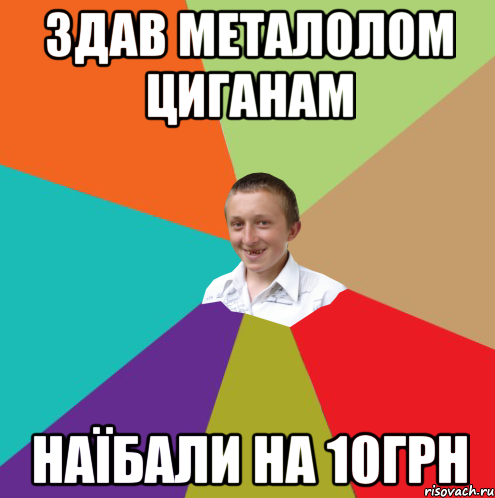 ЗДАВ МЕТАЛОЛОМ ЦИГАНАМ

НАЇБАЛИ НА 10ГРН

risovach.ru